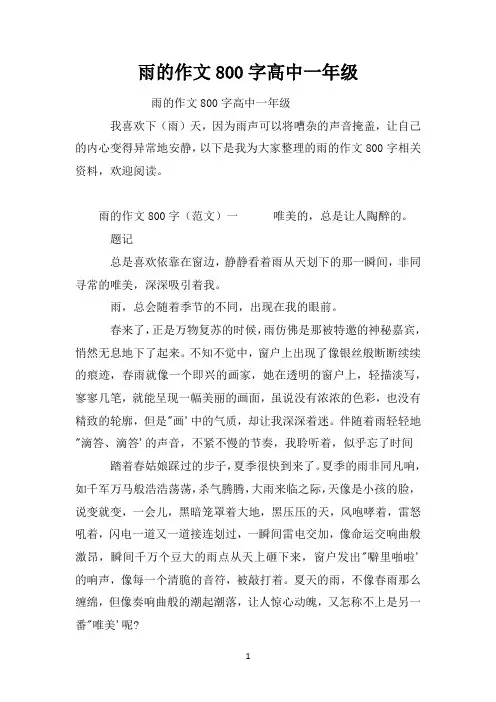 雨的作文800字高中一年级

雨的作文800字高中一年级

我喜欢下（雨）天，因为雨声可以将嘈杂的声音掩盖，让自己的内心变得异常地安静，以下是我为大家整理的雨的作文800字相关资料，欢迎阅读。

雨的作文800字（范文）一　　唯美的，总是让人陶醉的。

题记

总是喜欢依靠在窗边，静静看着雨从天划下的那一瞬间，非同寻常的唯美，深深吸引着我。

雨，总会随着季节的不同，出现在我的眼前。

春来了，正是万物复苏的时候，雨仿佛是那被特邀的神秘嘉宾，悄然无息地下了起来。不知不觉中，窗户上出现了像银丝般断断续续的痕迹，春雨就像一个即兴的画家，她在透明的窗户上，轻描淡写，寥寥几笔，就能呈现一幅美丽的画面，虽说没有浓浓的色彩，也没有精致的轮廓，但是"画'中的气质，却让我深深着迷。伴随着雨轻轻地"滴答、滴答'的声音，不紧不慢的节奏，我聆听着，似乎忘了时间

踏着春姑娘踩过的步子，夏季很快到来了。夏季的雨非同凡响，如千军万马般浩浩荡荡，杀气腾腾，大雨来临之际，天像是小孩的脸，说变就变，一会儿，黑暗笼罩着大地，黑压压的天，风咆哮着，雷怒吼着，闪电一道又一道接连划过，一瞬间雷电交加，像命运交响曲般激昂，瞬间千万个豆大的雨点从天上砸下来，窗户发出"噼里啪啦'的响声，像每一个清脆的音符，被敲打着。夏天的雨，不像春雨那么缠绵，但像奏响曲般的潮起潮落，让人惊心动魄，又怎称不上是另一番"唯美'呢?

1